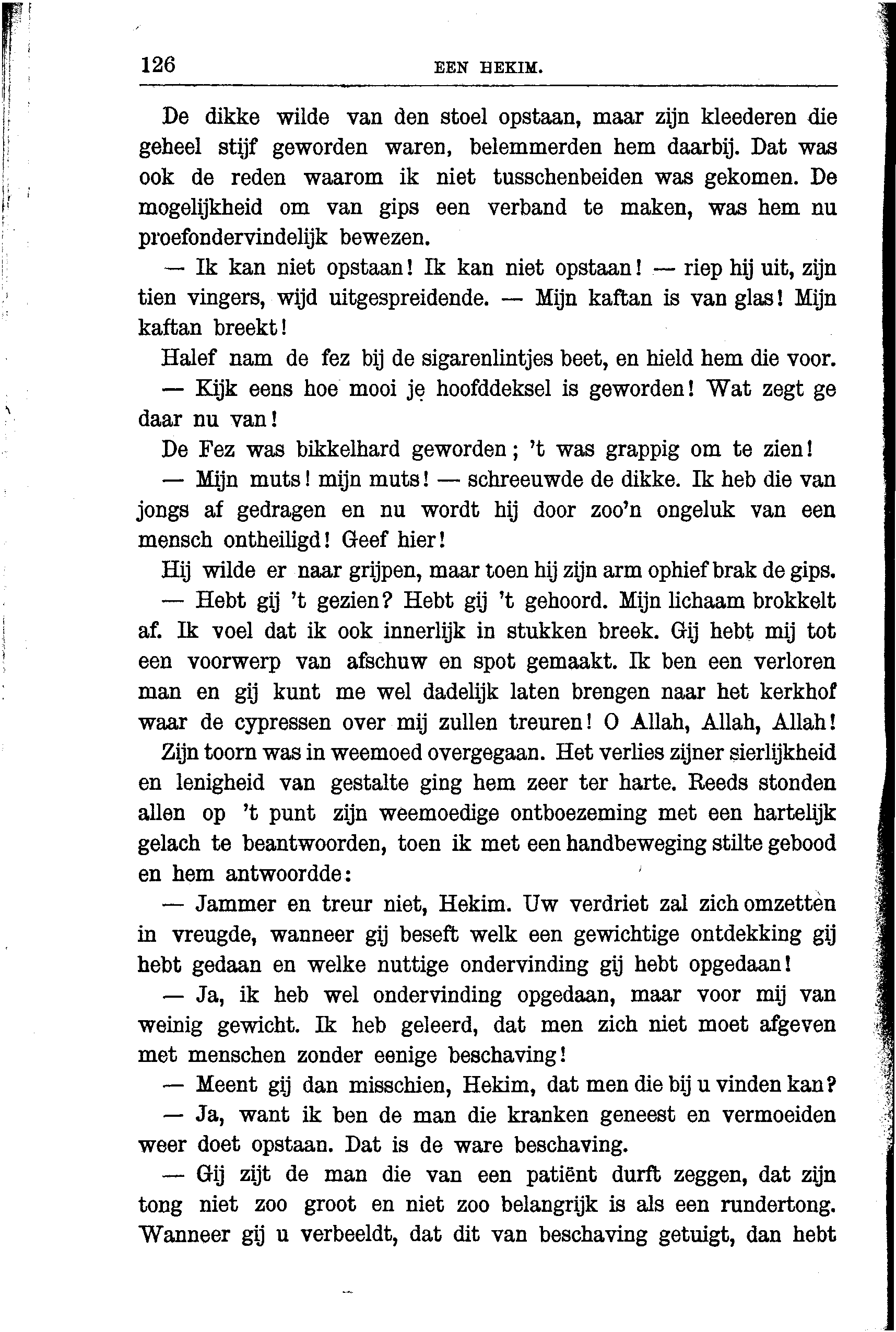 126 EEN HEKIM.

De dikke wilde van den stoel opstaan, maar zijn kleederen die geheel stijf geworden waren, belemmerden hem daarbij. Dat was ook de reden waarom ik niet tusschenbeiden was gekomen. De mogelijkheid om van gips een verband te maken, was hem nu proefondervindelijk bewezen.

— Ik kan niet opstaan! Ik kan niet opstaan! — riep hij uit, zijn tien vingers, wijd uitgespreidende. — Mijn kaftan is van glas! Mijn kaftan breekt!

Halef nam de fez bij de sigarenlintjes beet, en hield hem die voor.

— Kijk eens hoe mooi je hoofddeksel is geworden! Wat zegt ge daar nu van!

De Fez was bikkelhard geworden; 't was grappig om te zien!

— Mijn muts! mijn muts! — schreeuwde de dikke. Ik heb die van jongs af gedragen en nu wordt hij door zoo'n ongeluk van een mensch ontheiligd! Geef hier!

Hij wilde er naar grijpen, maar toen hij zijn arm ophief brak de gips.

— Hebt gij 't gezien? Hebt gij 't gehoord. Mijn lichaam brokkelt af. Ik voel dat ik ook innerlijk in stukken breek. Gij hebt mij tot een voorwerp van afschuw en spot gemaakt. Ik ben een verloren man en gij kunt me wel dadelijk laten brengen naar het kerkhof waar de cypressen over mij zullen treuren! O Allah, Allah, Allah!

Zijn toorn was in weemoed overgegaan. Het verlies zijner sierlijkheid en lenigheid van gestalte ging hem zeer ter harte. Reeds stonden allen op 't punt zijn weemoedige ontboezeming met een hartelijk gelach te beantwoorden, toen ik met een handbeweging stilte gebood en hem antwoordde:

— Jammer en treur niet, Hekim. Uw verdriet zal zich omzetten in vreugde, wanneer gij beseft welk een gewichtige ontdekking gij hebt gedaan en welke nuttige ondervinding gij hebt opgedaan!

— Ja, ik heb wel ondervinding opgedaan, maar voor mij van weinig gewicht. Ik heb geleerd, dat men zich niet moet afgeven met menschen zonder eenige beschaving!

— Meent gij dan misschien, Hekim, dat men die bij u vinden kan?

— Ja, want ik ben de man die kranken geneest en vermoeiden weer doet opstaan. Dat is de ware beschaving.

— Gij zijt de man die van een patiënt durft zeggen, dat zijn tong niet zoo groot en niet zoo belangrijk is als een rundertong. Wanneer gij u verbeeldt, dat dit van beschaving getuigt, dan hebt